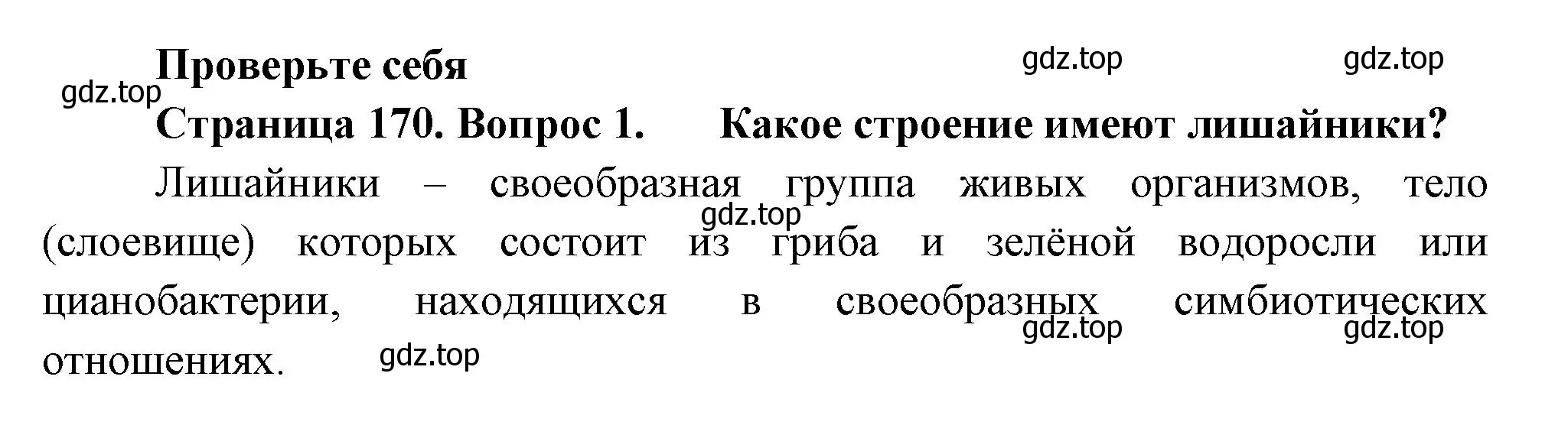 Проверьте себя

gdz.top gdz.top

gdz.top

Страница 170. Вопрос 1. Какое строение имеют лишайники?

Лишайники – своеобразная группа живых организмов, тело (слоевище) которых состоит из гриба и зелёной водоросли или цианобактерии, находящихся в своеобразных симбиотических отношениях.

gdz.top gdz.top gdz.top gdz.top